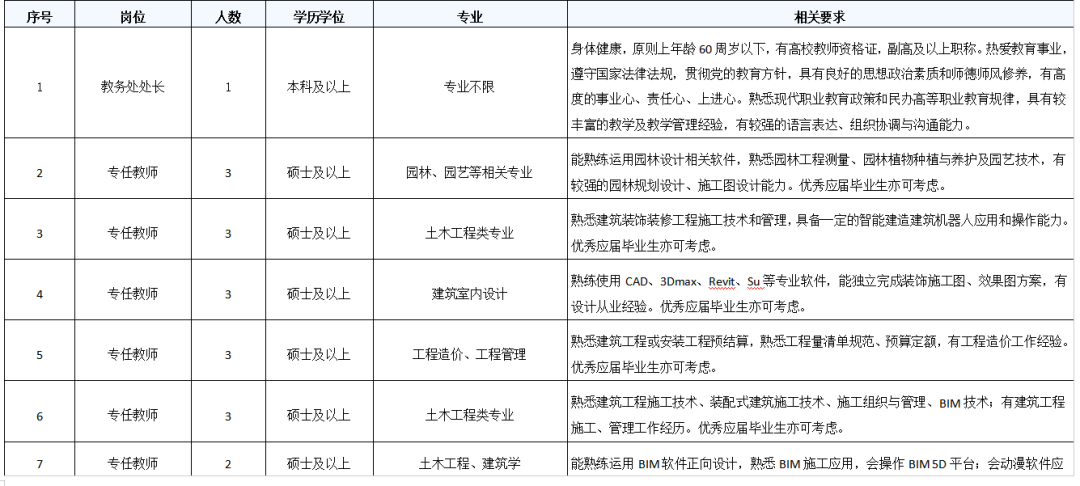 | 序号 | 岗位 | 人数 | 学历学位 | 专业 | 相关要求 |
|---|---|---|---|---|---|
| 1 | 教务处处长 | 1 | 本科及以上 | 专业不限 | 身体健康，原则上年龄 60 周岁以下，有高校教师资格证，副高及以上职称。热爱教育事业，遵守国家法律法规，贯彻党的教育方针，具有良好的思想政治素质和师德师风修养，有高度的事业心、责任心、上进心。熟悉现代职业教育政策和民办高等职业教育规律，具有较丰富的教学及教学管理经验，有较强的语言表达、组织协调与沟通能力。 |
| 2 | 专任教师 | 3 | 硕士及以上 | 园林、园艺等相关专业 | 能熟练运用园林设计相关软件，熟悉园林工程测量、园林植物种植与养护及园艺技术，有较强的园林规划设计、施工图设计能力。优秀应届毕业生亦可考虑。 |
| 3 | 专任教师 | 3 | 硕士及以上 | 土木工程类专业 | 熟悉建筑装饰装修工程施工技术和管理，具备一定的智能建造建筑机器人应用和操作能力。优秀应届毕业生亦可考虑。 |
| 4 | 专任教师 | 3 | 硕士及以上 | 建筑室内设计 | 熟练使用 CAD、3Dmax、Revit、Su 等专业软件，能独立完成装饰施工图、效果图方案，有设计从业经验。优秀应届毕业生亦可考虑。 |
| 5 | 专任教师 | 3 | 硕士及以上 | 工程造价、工程管理 | 熟悉建筑工程或安装工程预结算，熟悉工程量清单规范、预算定额，有工程造价工作经验。优秀应届毕业生亦可考虑。 |
| 6 | 专任教师 | 3 | 硕士及以上 | 土木工程类专业 | 熟悉建筑工程施工技术、装配式建筑施工技术、施工组织与管理、BIM 技术；有建筑工程施工、管理工作经历。优秀应届毕业生亦可考虑。 |
| 7 | 专任教师 | 2 | 硕士及以上 | 土木工程、建筑学 | 能熟练运用 BIM 软件正向设计，熟悉 BIM 施工应用，会操作 BIM 5D 平台；会动漫软件应 |